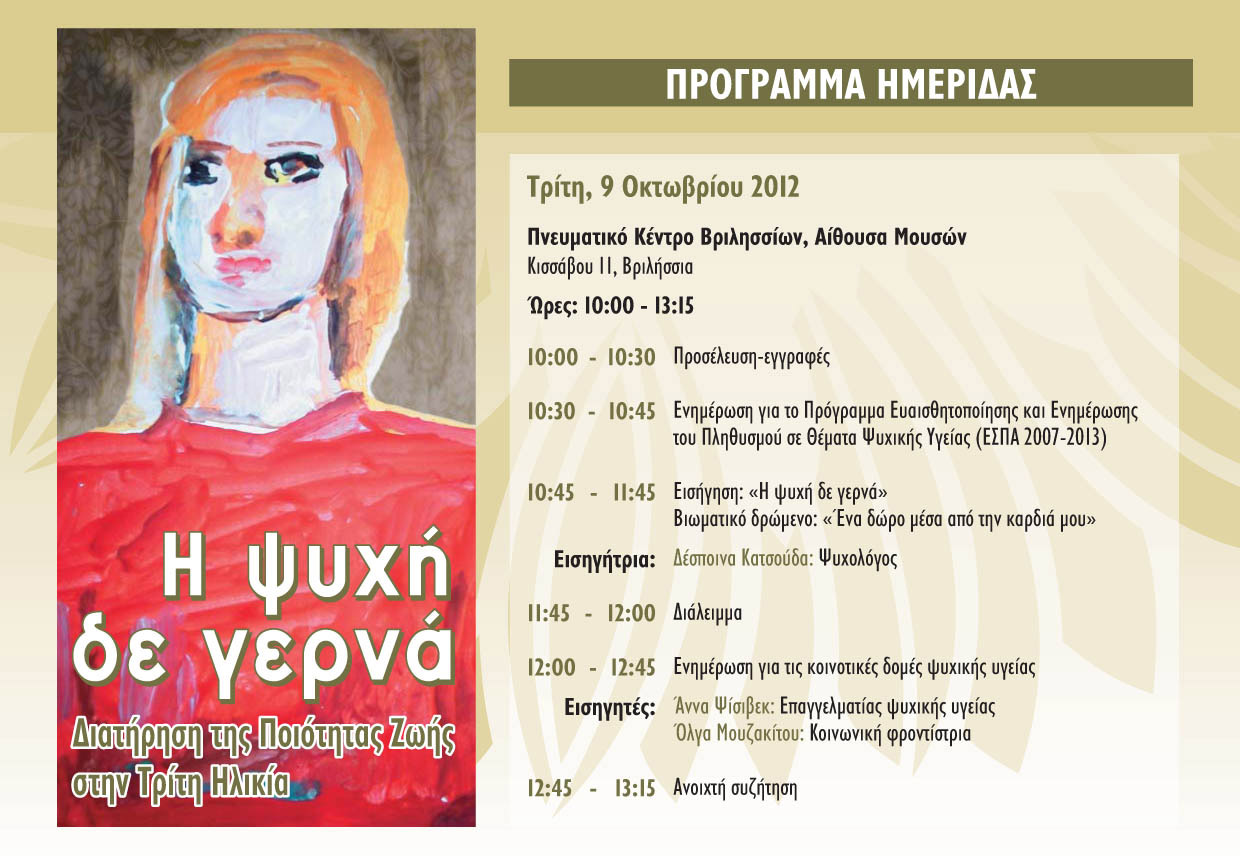 Η ψυχή δε γερνά

Διατήρηση της Ποιότητας Ζωής στην Τρίτη Ηλικία

ΠΡΟΓΡΑΜΜΑ ΗΜΕΡΙΔΑΣ

Τρίτη, 9 Οκτωβρίου 2012

Πνευματικό Κέντρο Βριλησσίων, Αίθουσα Μουσών
Κισσάβου 11, Βριλήσσια

Ώρες: 10:00 - 13:15

10:00 - 10:30 Προσέλευση-εγγραφές

10:30 - 10:45 Ενημέρωση για το Πρόγραμμα Ευαισθητοποίησης και Ενημέρωσης του Πληθυσμού σε Θέματα Ψυχικής Υγείας (ΕΣΠΑ 2007-2013)

10:45 - 11:45 Εισήγηση: «Η ψυχή δε γερνά»
Βιωματικό δρώμενο: «Ένα δώρο μέσα από την καρδιά μου»

Εισηγήτρια: Δέσποινα Κατσούδα: Ψυχολόγος

11:45 - 12:00 Διάλειμμα

12:00 - 12:45 Ενημέρωση για τις κοινοτικές δομές ψυχικής υγείας

Εισηγητές: Άννα Ψίσιβεκ: Επαγγελματίας ψυχικής υγείας
Όλγα Μουζακίτου: Κοινωνική φροντίστρια

12:45 - 13:15 Ανοιχτή συζήτηση